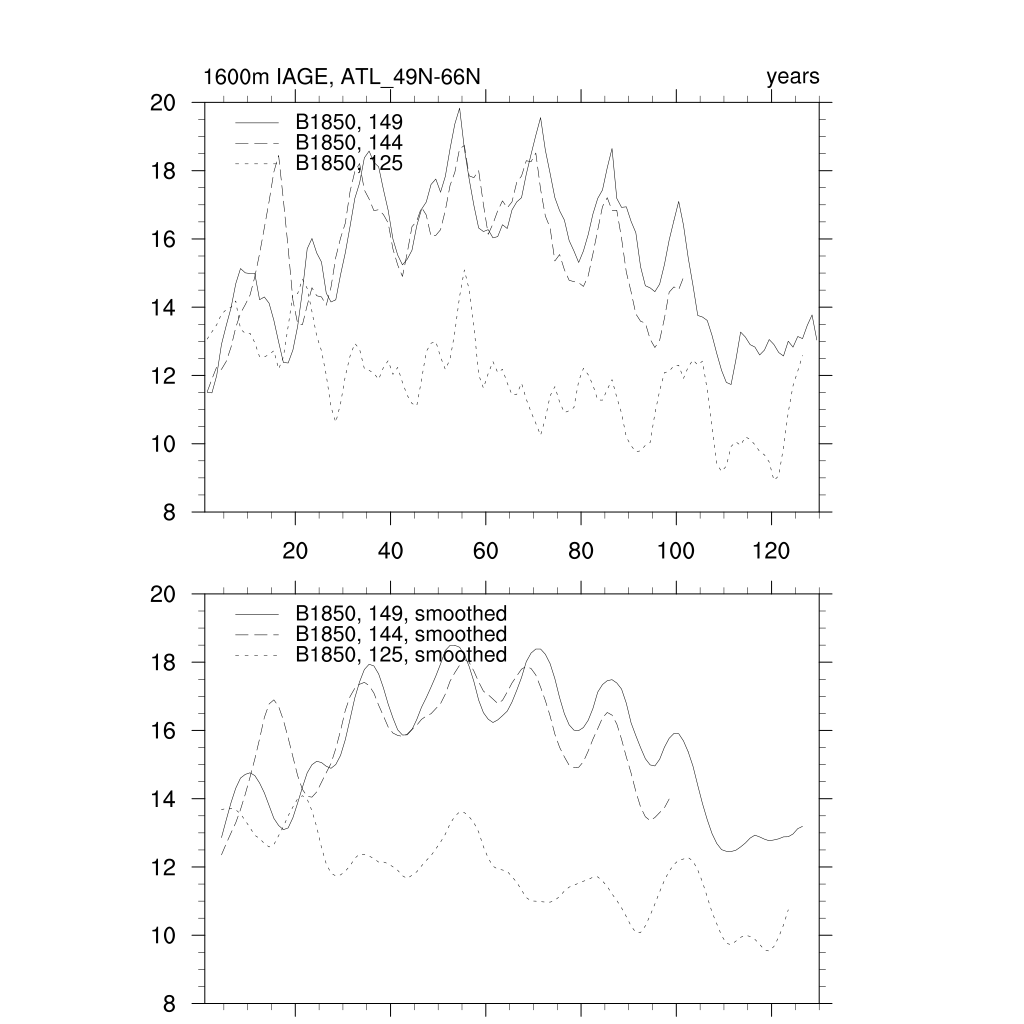 1600m IAGE, ATL_49N-66N

years

20
18
16
14
12
10
8

B1850, 149
B1850, 144
B1850, 125

20 40 60 80 100 120

20
18
16
14
12
10
8

B1850, 149, smoothed
B1850, 144, smoothed
B1850, 125, smoothed